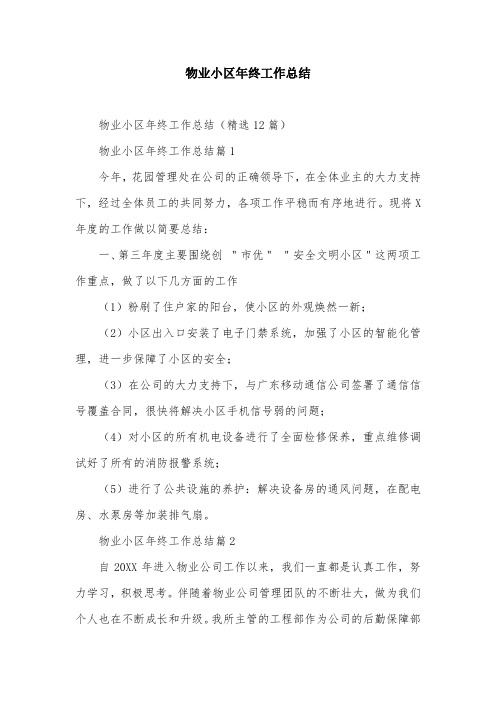 物业小区年终工作总结

物业小区年终工作总结（精选12篇）

物业小区年终工作总结篇1

今年，花园管理处在公司的正确领导下，在全体业主的大力支持下，经过全体员工的共同努力，各项工作平稳而有序地进行。现将X年度的工作做以简要总结：

一、第三年度主要围绕创 "市优" "安全文明小区"这两项工作重点，做了以下几方面的工作

（1）粉刷了住户家的阳台，使小区的外观焕然一新；

（2）小区出入口安装了电子门禁系统，加强了小区的智能化管理，进一步保障了小区的安全；

（3）在公司的大力支持下，与广东移动通信公司签署了通信信号覆盖合同，很快将解决小区手机信号弱的问题；

（4）对小区的所有机电设备进行了全面检修保养，重点维修调试好了所有的消防报警系统；

（5）进行了公共设施的养护：解决设备房的通风问题，在配电房、水泵房等加装排气扇。

物业小区年终工作总结篇2

自20XX年进入物业公司工作以来，我们一直都是认真工作，努力学习，积极思考。伴随着物业公司管理团队的不断壮大，做为我们个人也在不断成长和升级。我所主管的工程部作为公司的后勤保障部